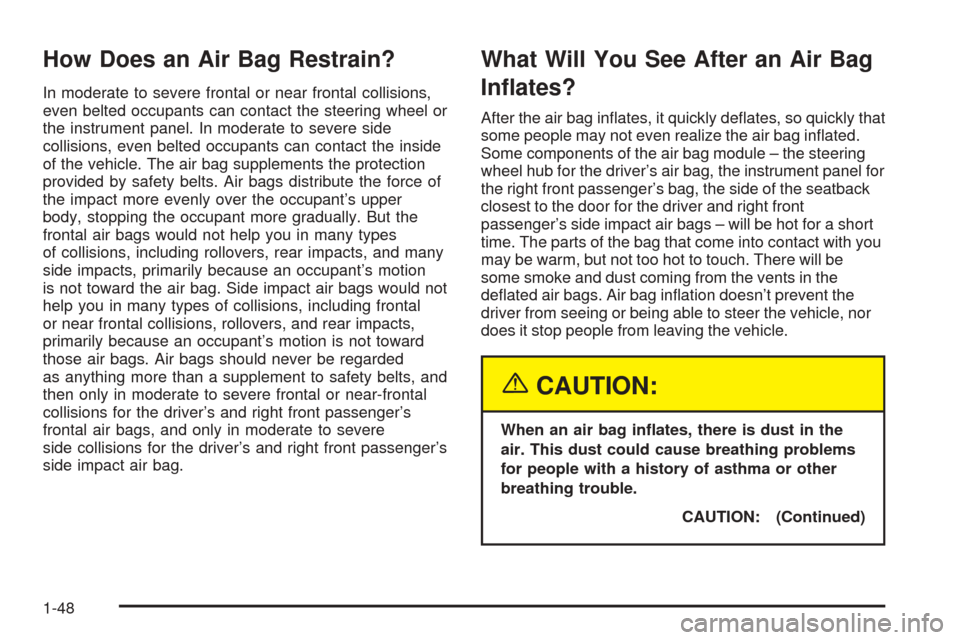 How Does an Air Bag Restrain?

In moderate to severe frontal or near frontal collisions, even belted occupants can contact the steering wheel or the instrument panel. In moderate to severe side collisions, even belted occupants can contact the inside of the vehicle. The air bag supplements the protection provided by safety belts. Air bags distribute the force of the impact more evenly over the occupant's upper body, stopping the occupant more gradually. But the frontal air bags would not help you in many types of collisions, including rollovers, rear impacts, and many side impacts, primarily because an occupant's motion is not toward the air bag. Side impact air bags would not help you in many types of collisions, including frontal or near frontal collisions, rollovers, and rear impacts, primarily because an occupant's motion is not toward those air bags. Air bags should never be regarded as anything more than a supplement to safety belts, and then only in moderate to severe frontal or near-frontal collisions for the driver's and right front passenger's frontal air bags, and only in moderate to severe side collisions for the driver's and right front passenger's side impact air bag.

What Will You See After an Air Bag Inflates?

After the air bag inflates, it quickly deflates, so quickly that some people may not even realize the air bag inflated. Some components of the air bag module – the steering wheel hub for the driver's air bag, the instrument panel for the right front passenger's bag, the side of the seatback closest to the door for the driver and right front passenger's side impact air bags – will be hot for a short time. The parts of the bag that come into contact with you may be warm, but not too hot to touch. There will be some smoke and dust coming from the vents in the deflated air bags. Air bag inflation doesn't prevent the driver from seeing or being able to steer the vehicle, nor does it stop people from leaving the vehicle.

CAUTION:

When an air bag inflates, there is dust in the air. This dust could cause breathing problems for people with a history of asthma or other breathing trouble.

CAUTION: (Continued)

1-48

carmanualsonline.info